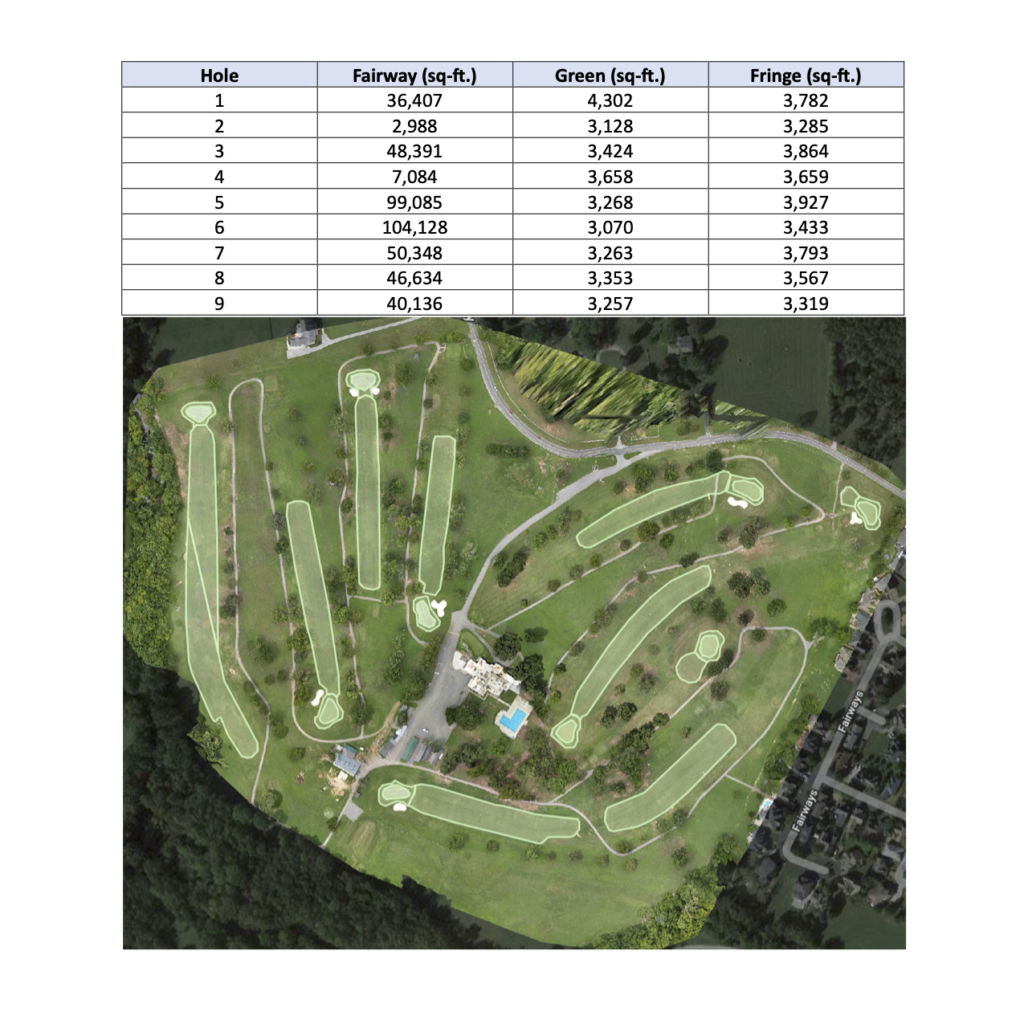 | Hole | Fairway (sq-ft.) | Green (sq-ft.) | Fringe (sq-ft.) |
|---|---|---|---|
| 1 | 36,407 | 4,302 | 3,782 |
| 2 | 2,988 | 3,128 | 3,285 |
| 3 | 48,391 | 3,424 | 3,864 |
| 4 | 7,084 | 3,658 | 3,659 |
| 5 | 99,085 | 3,268 | 3,927 |
| 6 | 104,128 | 3,070 | 3,433 |
| 7 | 50,348 | 3,263 | 3,793 |
| 8 | 46,634 | 3,353 | 3,567 |
| 9 | 40,136 | 3,257 | 3,319 |

Fairways

Fairways